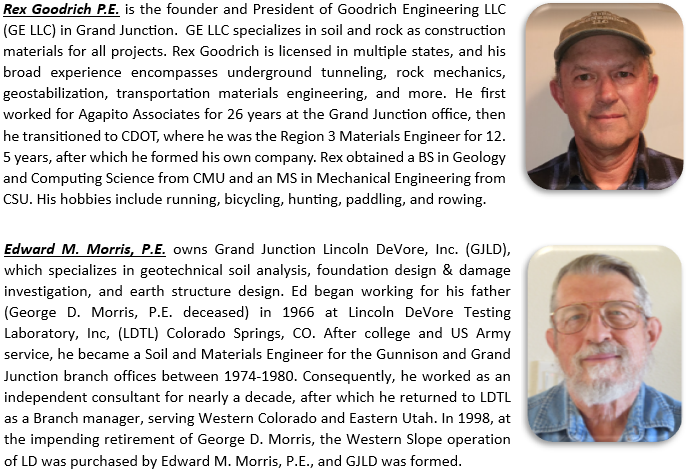 Rex Goodrich P.E. is the founder and President of Goodrich Engineering LLC (GE LLC) in Grand Junction. GE LLC specializes in soil and rock as construction materials for all projects. Rex Goodrich is licensed in multiple states, and his broad experience encompasses underground tunneling, rock mechanics, geostabilization, transportation materials engineering, and more. He first worked for Agapito Associates for 26 years at the Grand Junction office, then he transitioned to CDOT, where he was the Region 3 Materials Engineer for 12. 5 years, after which he formed his own company. Rex obtained a BS in Geology and Computing Science from CMU and an MS in Mechanical Engineering from CSU. His hobbies include running, bicycling, hunting, paddling, and rowing.

Edward M. Morris, P.E. owns Grand Junction Lincoln DeVore, Inc. (GJLD), which specializes in geotechnical soil analysis, foundation design & damage investigation, and earth structure design. Ed began working for his father (George D. Morris, P.E. deceased) in 1966 at Lincoln DeVore Testing Laboratory, Inc, (LDTL) Colorado Springs, CO. After college and US Army service, he became a Soil and Materials Engineer for the Gunnison and Grand Junction branch offices between 1974-1980. Consequently, he worked as an independent consultant for nearly a decade, after which he returned to LDTL as a Branch manager, serving Western Colorado and Eastern Utah. In 1998, at the impending retirement of George D. Morris, the Western Slope operation of LD was purchased by Edward M. Morris, P.E., and GJLD was formed.